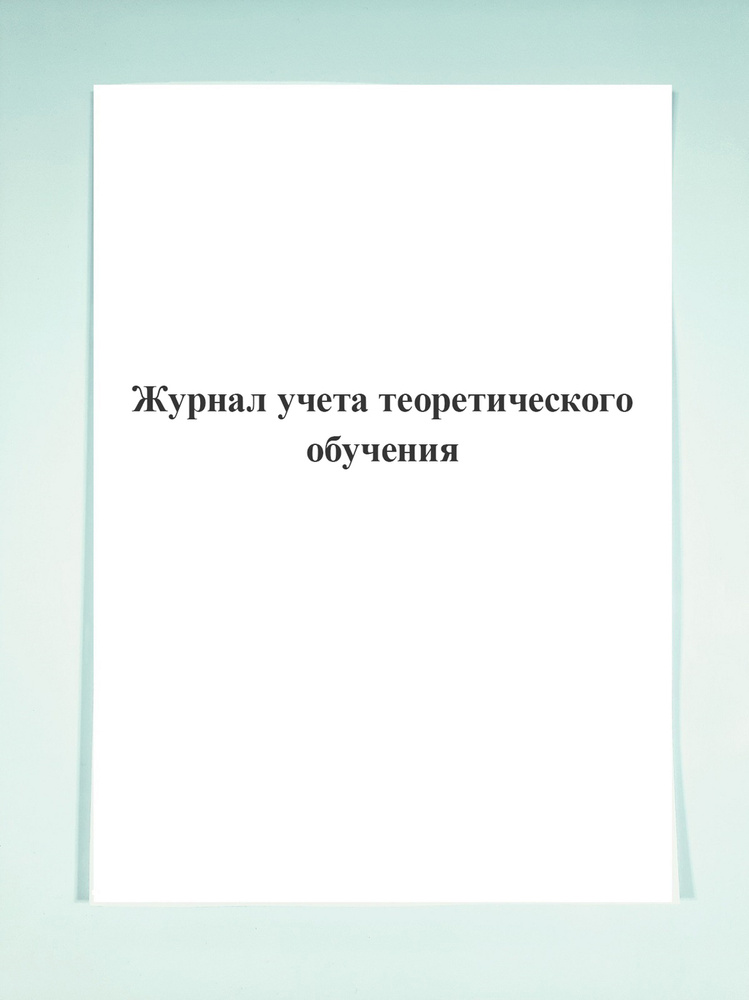 Журнал учета теоретического обучения